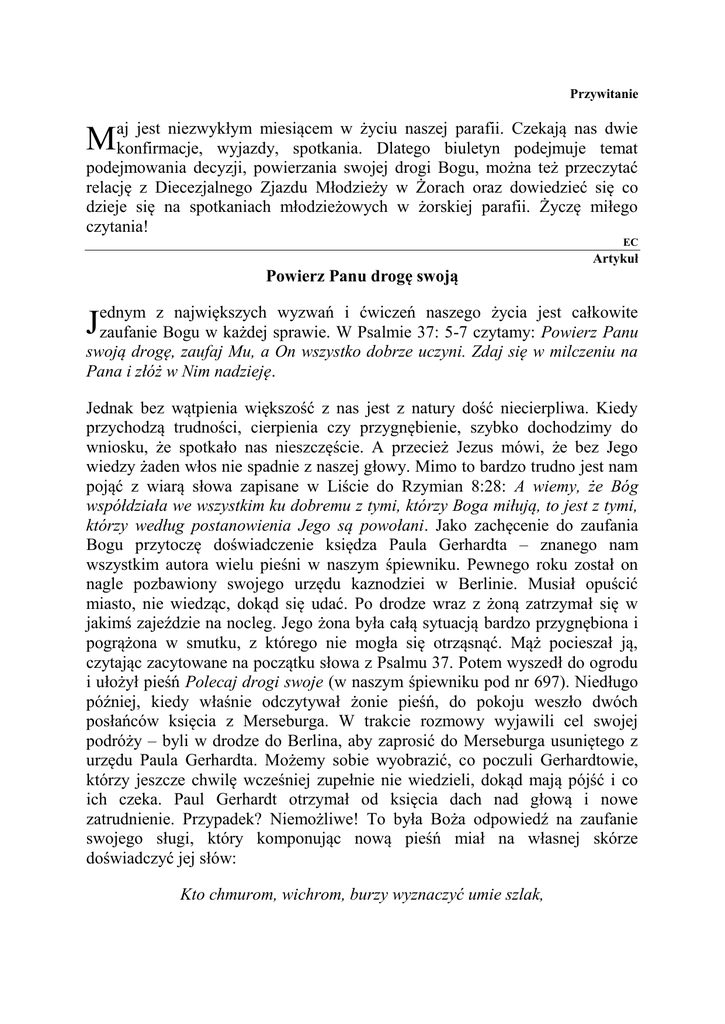 Przywitanie

Maj jest niezwykłym miesiącem w życiu naszej parafii. Czekają nas dwie konfirmacje, wyjazdy, spotkania. Dlatego biuletyn podejmuje temat podejmowania decyzji, powierzania swojej drogi Bogu, można też przeczytać relację z Diecezjalnego Zjazdu Młodzieży w Żorach oraz dowiedzieć się co dzieje się na spotkaniach młodzieżowych w żorskiej parafii. Życzę miłego czytania!

EC

Artykuł

Powierz Panu drogę swoją

Jednym z największych wyzwań i ćwiczeń naszego życia jest całkowite zaufanie Bogu w każdej sprawie. W Psalmie 37: 5-7 czytamy: Powierz Panu swoją drogę, zaufaj Mu, a On wszystko dobrze uczyni. Zdaj się w milczeniu na Pana i złóż w Nim nadzieję.

Jednak bez wątpienia większość z nas jest z natury dość niecierpliwa. Kiedy przychodzą trudności, cierpienia czy przygnębienie, szybko dochodzimy do wniosku, że spotkało nas nieszczęście. A przecież Jezus mówi, że bez Jego wiedzy żaden włos nie spadnie z naszej głowy. Mimo to bardzo trudno jest nam pojąć z wiarą słowa zapisane w Liście do Rzymian 8:28: A wiemy, że Bóg współdziała we wszystkim ku dobremu z tymi, którzy Boga miłują, to jest z tymi, którzy według postanowienia Jego są powołani. Jako zachęcenie do zaufania Bogu przytoczę doświadczenie księdza Paula Gerhardta – znanego nam wszystkim autora wielu pieśni w naszym śpiewniku. Pewnego roku został on nagle pozbawiony swojego urzędu kaznodziei w Berlinie. Musiał opuścić miasto, nie wiedząc, dokąd się udać. Po drodze wraz z żoną zatrzymał się w jakimś zajeździe na nocleg. Jego żona była całą sytuacją bardzo przygnębiona i pogrążona w smutku, z którego nie mogła się otrząsnąć. Mąż pocieszał ją, czytając zacytowane na początku słowa z Psalmu 37. Potem wyszedł do ogrodu i ułożył pieśń Polecaj drogi swoje (w naszym śpiewniku pod nr 697). Niedługo później, kiedy właśnie odczytywał żonie pieśń, do pokoju weszło dwóch posłańców księcia z Merseburga. W trakcie rozmowy wyjawili cel swojej podróży – byli w drodze do Berlina, aby zaprosić do Merseburga usuniętego z urzędu Paula Gerhardta. Możemy sobie wyobrazić, co poczuli Gerhardtowie, którzy jeszcze chwilę wcześniej zupełnie nie wiedzieli, dokąd mają pójść i co ich czeka. Paul Gerhardt otrzymał od księcia dach nad głową i nowe zatrudnienie. Przypadek? Niemożliwe! To była Boża odpowiedź na zaufanie swojego sługi, który komponując nową pieśń miał na własnej skórze doświadczyć jej słów:

Kto chmurom, wichrom, burzy wyznaczyć umie szlak,